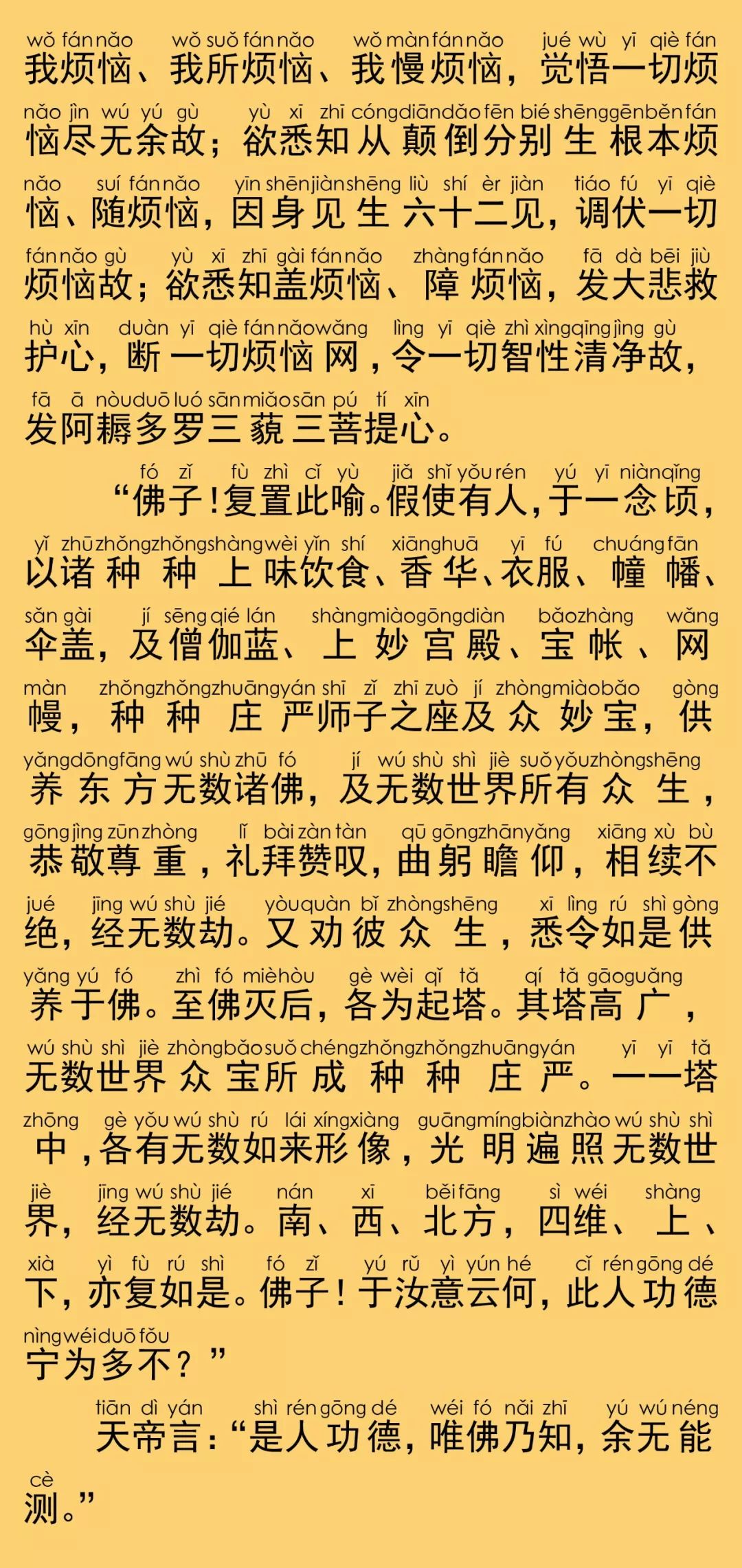 wǒ fán nǎo wǒ suǒ fán nǎo wǒ màn fán nǎo jué wù yī qiè fán
我烦恼、我所烦恼、我慢烦恼，觉悟一切烦
nǎo jìn wú yú gù yù xī zhī cóng diān dǎo fēn bié shēng gēn běn fán
恼尽无余故；欲悉知从颠倒分别生根本烦
nǎo suí fán nǎo yīn shēn jiàn shēng liù shí èr jiàn tiáo fú yī qiè
恼、随烦恼，因身见生六十二见，调伏一切
fán nǎo gù yù xī zhī gài fán nǎo zhàng fán nǎo fā dà bēi jiù
烦恼故；欲悉知盖烦恼、障烦恼，发大悲救
hù xīn duàn yī qiè fán nǎo wǎng lìng yī qiè zhì xìng qīng jìng gù
护心，断一切烦恼网，令一切智性清净故，
fā ā nòu duō luó sān miǎo sān pú tí xīn
发阿耨多罗三藐三菩提心。

fó zǐ fù zhì cǐ yù jiǎ shǐ yǒu rén yú yī niàn qǐng
“佛子！复置此喻。假使有人，于一念顷，
yǐ zhū zhǒng zhǒng shàng wèi yǐn shí xiāng huā yī fú chuáng fān
以诸种种上味饮食、香华、衣服、幢幡、
sǎn gài jí sēng qié lán shàng miào gōng diàn bǎo zhàng wǎng
伞盖，及僧伽蓝、上妙宫殿、宝帐、网
màn zhǒng zhǒng zhuāng yán shī zǐ zhī zuò jí zhòng miào bǎo gòng
幔，种种庄严师子之座及众妙宝，供
yǎng dōng fāng wú shù zhū fó jí wú shù shì jiè suǒ yǒu zhòng shēng
养东方无数诸佛，及无数世界所有众生，
gōng jìng zūn zhòng lǐ bài zàn tàn qū gōng zhān yǎng xiāng xù bù
恭敬尊重，礼拜赞叹，曲躬瞻仰，相续不
jué jīng wú shù jié yòu quàn bǐ zhòng shēng xī lìng rú shì gòng
绝，经无数劫。又劝彼众生，悉令如是供
yǎng yú fó zhì fó miè hòu gè wèi qǐ tǎ qí tǎ gāo guǎng
养于佛。至佛灭后，各为起塔。其塔高广，
wú shù shì jiè zhòng bǎo suǒ chéng zhǒng zhǒng zhuāng yán yī yī tǎ
无数世界众宝所成种种庄严。一一塔
zhōng gè yǒu wú shù rú lái xíng xiàng guāng míng biàn zhào wú shù shì
中，各有无数如来形像，光明遍照无数世
jiè jīng wú shù jié nán xī běi fāng sì wéi shàng
界，经无数劫。南、西、北方，四维、上、
xià yì fù rú shì fó zǐ yú rǔ yì yún hé cǐ rén gōng dé
下，亦复如是。佛子！于汝意云何，此人功德
nìng wéi duō fǒu
宁为多不？”

tiān dì yán shì rén gōng dé wéi fó nǎi zhī yú wú néng
天帝言：“是人功德，唯佛乃知，余无能
cè
测。”